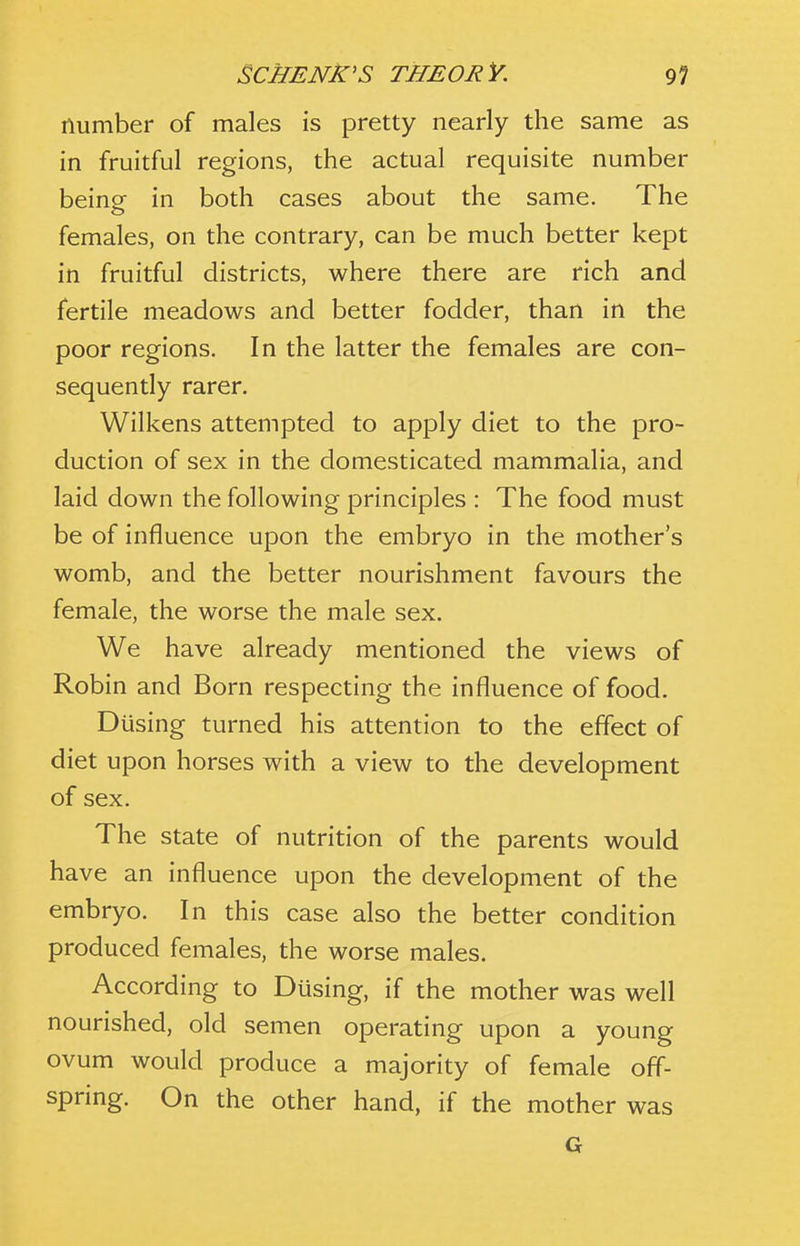 SCHENK'S THEORY. 97

number of males is pretty nearly the same as in fruitful regions, the actual requisite number being in both cases about the same. The females, on the contrary, can be much better kept in fruitful districts, where there are rich and fertile meadows and better fodder, than in the poor regions. In the latter the females are consequently rarer.

Wilkens attempted to apply diet to the production of sex in the domesticated mammalia, and laid down the following principles : The food must be of influence upon the embryo in the mother's womb, and the better nourishment favours the female, the worse the male sex.

We have already mentioned the views of Robin and Born respecting the influence of food.

Düsing turned his attention to the effect of diet upon horses with a view to the development of sex.

The state of nutrition of the parents would have an influence upon the development of the embryo. In this case also the better condition produced females, the worse males.

According to Düsing, if the mother was well nourished, old semen operating upon a young ovum would produce a majority of female offspring. On the other hand, if the mother was

G